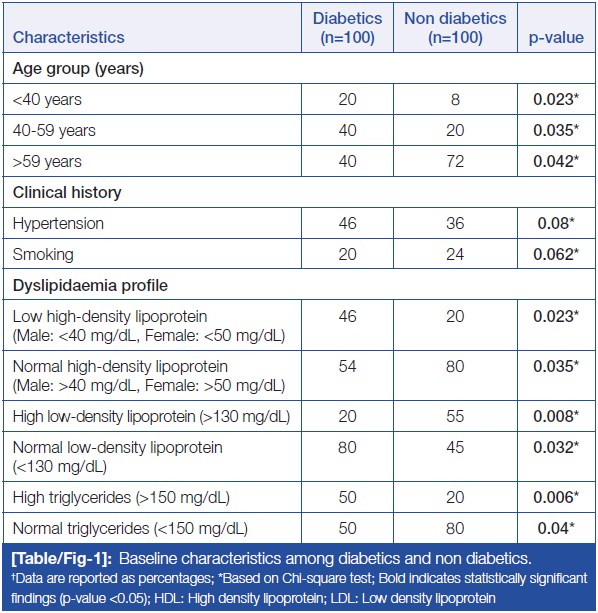 | Characteristics | Diabetics (n=100) | Non diabetics (n=100) | p-value |
|---|---|---|---|
| Age group (years) | | | |
| <40 years | 20 | 8 | 0.023* |
| 40-59 years | 40 | 20 | 0.035* |
| >59 years | 40 | 72 | 0.042* |
| Clinical history | | | |
| Hypertension | 46 | 36 | 0.08* |
| Smoking | 20 | 24 | 0.062* |
| Dyslipidaemia profile | | | |
| Low high-density lipoprotein (Male: <40 mg/dL, Female: <50 mg/dL) | 46 | 20 | 0.023* |
| Normal high-density lipoprotein (Male: >40 mg/dL, Female: >50 mg/dL) | 54 | 80 | 0.035* |
| High low-density lipoprotein (>130 mg/dL) | 20 | 55 | 0.008* |
| Normal low-density lipoprotein (<130 mg/dL) | 80 | 45 | 0.032* |
| High triglycerides (>150 mg/dL) | 50 | 20 | 0.006* |
| Normal triglycerides (<150 mg/dL) | 50 | 80 | 0.04* |

[Table/Fig-1]: Baseline characteristics among diabetics and non diabetics.
†Data are reported as percentages; *Based on Chi-square test; Bold indicates statistically significant findings (p-value <0.05); HDL: High density lipoprotein; LDL: Low density lipoprotein